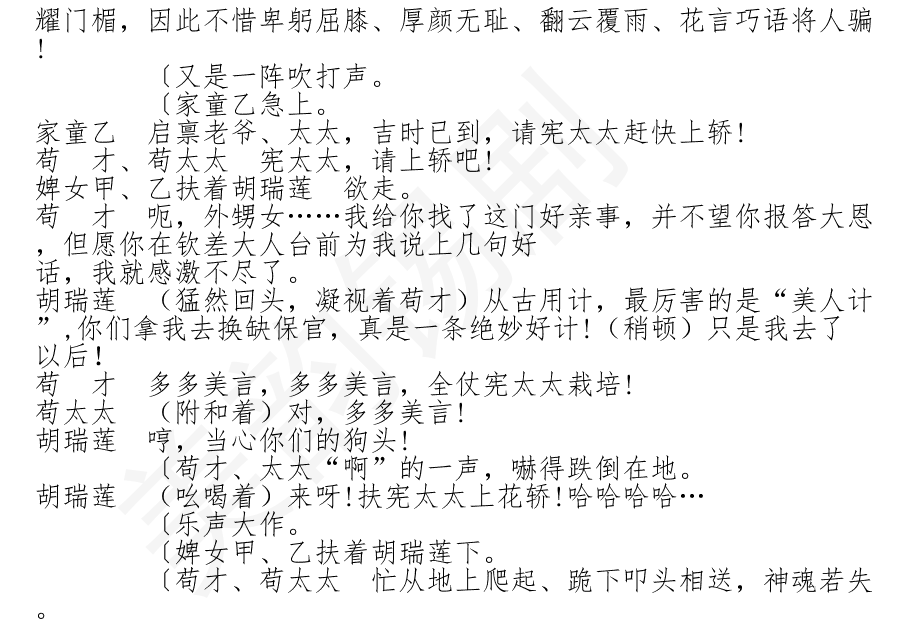 耀门楣，因此不惜卑躬屈膝、厚颜无耻、翻云覆雨、花言巧语将人骗！

〔又是一阵吹打声。

〔家童乙急上。

家童乙　启禀老爷、太太，吉时已到，请宪太太赶快上轿！

苟　才、苟太太　宪太太，请上轿吧！

婢女甲、乙扶着胡瑞莲　欲走。

苟　才　呃，外甥女……我给你找了这门好亲事，并不望你报答大恩，但愿你在钦差大人台前为我说上几句好话，我就感激不尽了。

胡瑞莲　（猛然回头，凝视着苟才）从古用计，最厉害的是“美人计”，你们拿我去换缺保官，真是一条绝妙好计！（稍顿）只是我去了以后！

苟　才　多多美言，多多美言，全仗宪太太栽培！

苟太太　（附和着）对，多多美言！

胡瑞莲　哼，当心你们的狗头！

〔苟才、太太“啊”的一声，吓得跌倒在地。

胡瑞莲　（吆喝着）来呀！扶宪太太上花轿！哈哈哈哈…

〔乐声大作。

〔婢女甲、乙扶着胡瑞莲下。

〔苟才、苟太太　忙从地上爬起、跪下叩头相送，神魂若失。